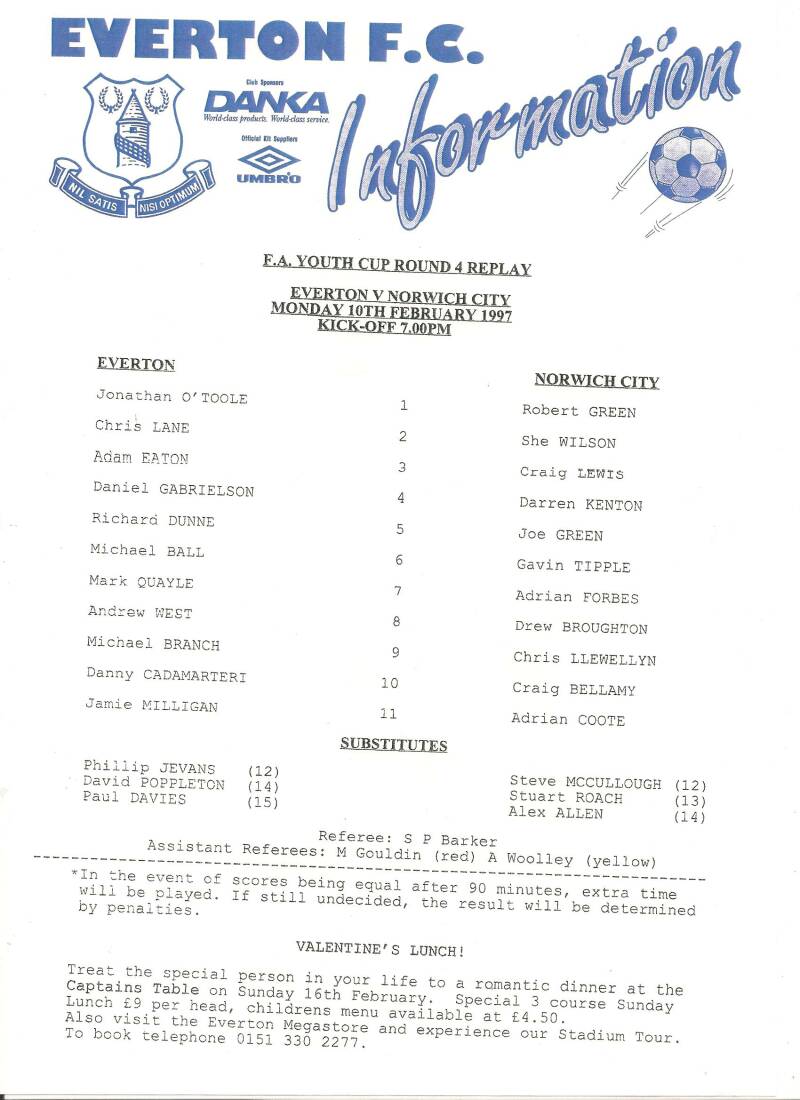 EVERTON F.C.

NIL SATIS NISI OPTIMUM

Club Sponsors
DANKA
World-class products. World-class service.

Official Kit Suppliers
UMBRO

Information

F.A. YOUTH CUP ROUND 4 REPLAY

EVERTON V NORWICH CITY
MONDAY 10TH FEBRUARY 1997
KICK-OFF 7.00PM

EVERTON

Jonathan O'TOOLE
Chris LANE
Adam EATON
Daniel GABRIELSON
Richard DUNNE
Michael BALL
Mark QUAYLE
Andrew WEST
Michael BRANCH
Danny CADAMARTERI
Jamie MILLIGAN

1
2
3
4
5
6
7
8
9
10
11

NORWICH CITY

Robert GREEN
She WILSON
Craig LEWIS
Darren KENTON
Joe GREEN
Gavin TIPPLE
Adrian FORBES
Drew BROUGHTON
Chris LLEWELLYN
Craig BELLAMY
Adrian COOTE

SUBSTITUTES

Phillip JEVANS (12)
David POPPLETON (14)
Paul DAVIES (15)

Steve MCCULLOUGH (12)
Stuart ROACH (13)
Alex ALLEN (14)

Referee: S P Barker
Assistant Referees: M Gouldin (red) A Woolley (yellow)

*In the event of scores being equal after 90 minutes, extra time will be played. If still undecided, the result will be determined by penalties.

VALENTINE'S LUNCH!

Treat the special person in your life to a romantic dinner at the Captains Table on Sunday 16th February. Special 3 course Sunday Lunch £9 per head, childrens menu available at £4.50.
Also visit the Everton Megastore and experience our Stadium Tour.
To book telephone 0151 330 2277.